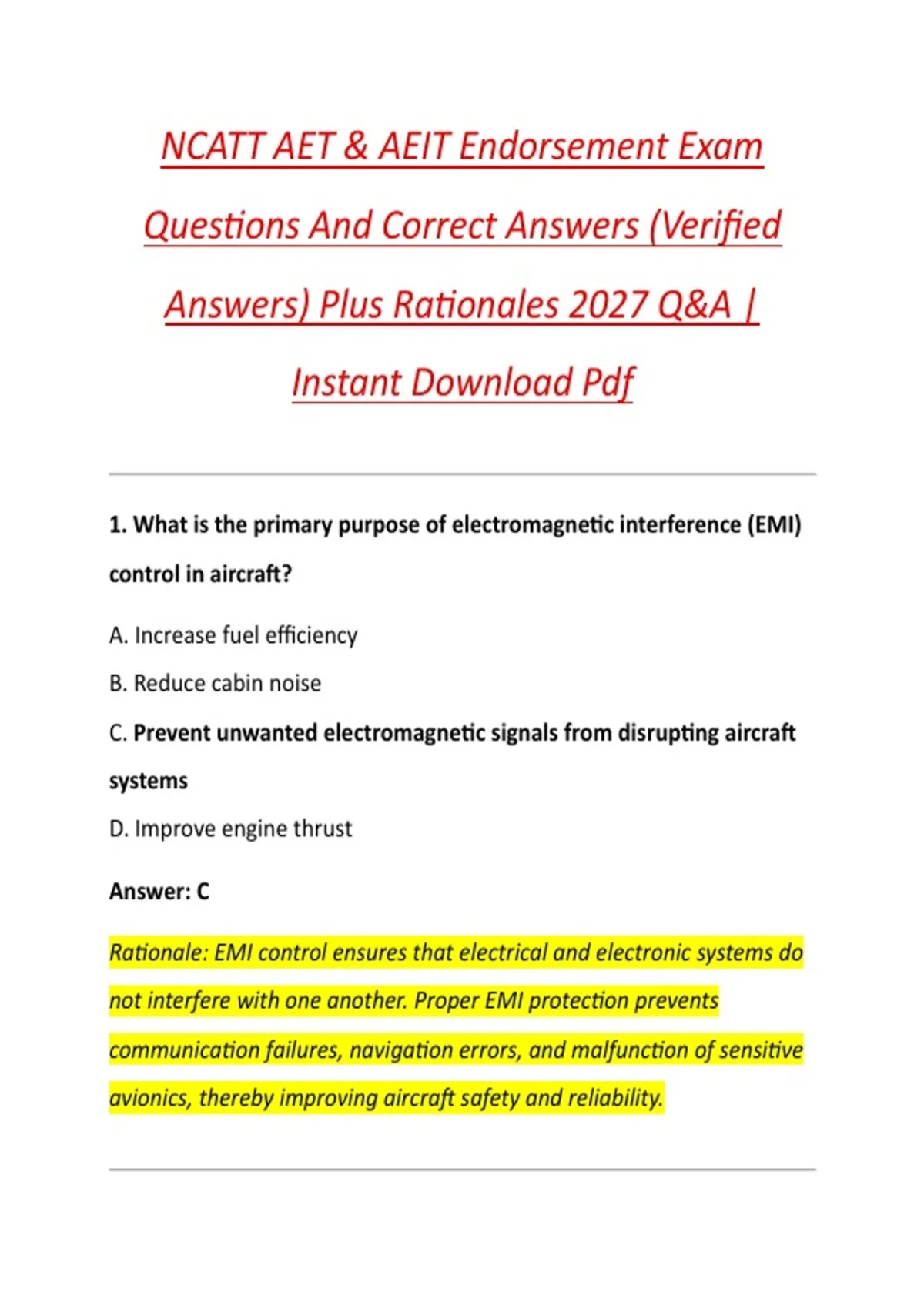 NCATT AET & AEIT Endorsement Exam Questions And Correct Answers (Verified Answers) Plus Rationales 2027 Q&A | Instant Download Pdf

1. What is the primary purpose of electromagnetic interference (EMI) control in aircraft?

A. Increase fuel efficiency

B. Reduce cabin noise

C. Prevent unwanted electromagnetic signals from disrupting aircraft systems

D. Improve engine thrust

Answer: C

Rationale: EMI control ensures that electrical and electronic systems do not interfere with one another. Proper EMI protection prevents communication failures, navigation errors, and malfunction of sensitive avionics, thereby improving aircraft safety and reliability.